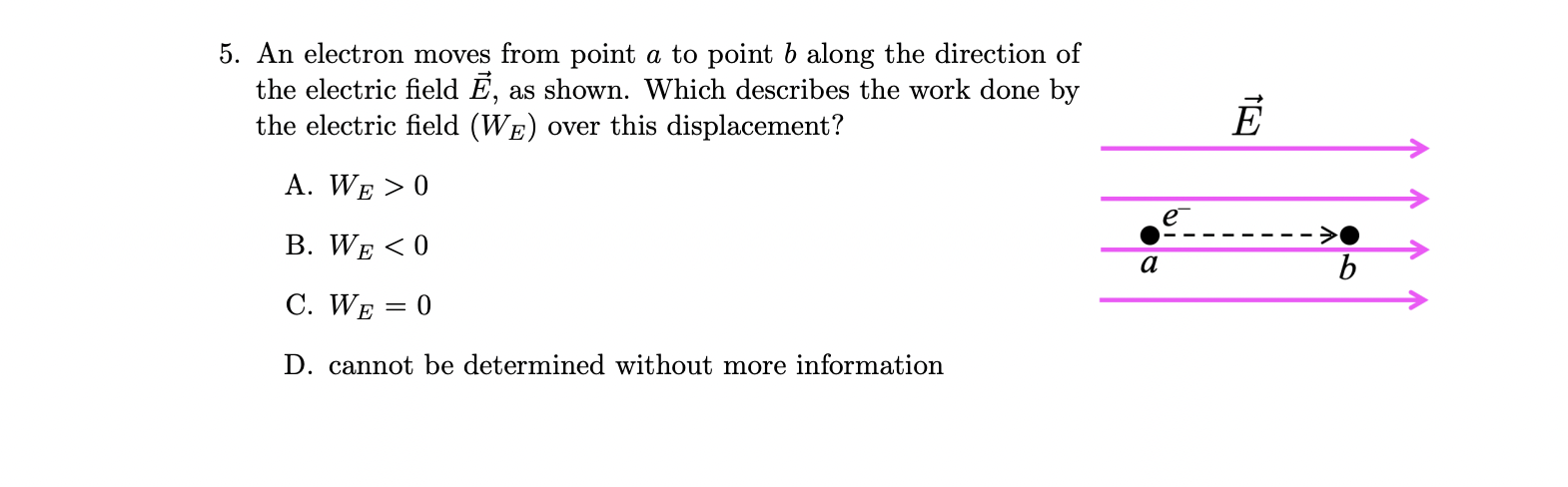 5. An electron moves from point $a$ to point $b$ along the direction of the electric field $\vec{E}$, as shown. Which describes the work done by the electric field ($W_E$) over this displacement?

A. $W_E > 0$

B. $W_E < 0$

C. $W_E = 0$

D. cannot be determined without more information

$\vec{E}$

$e^-$

$a$

$b$